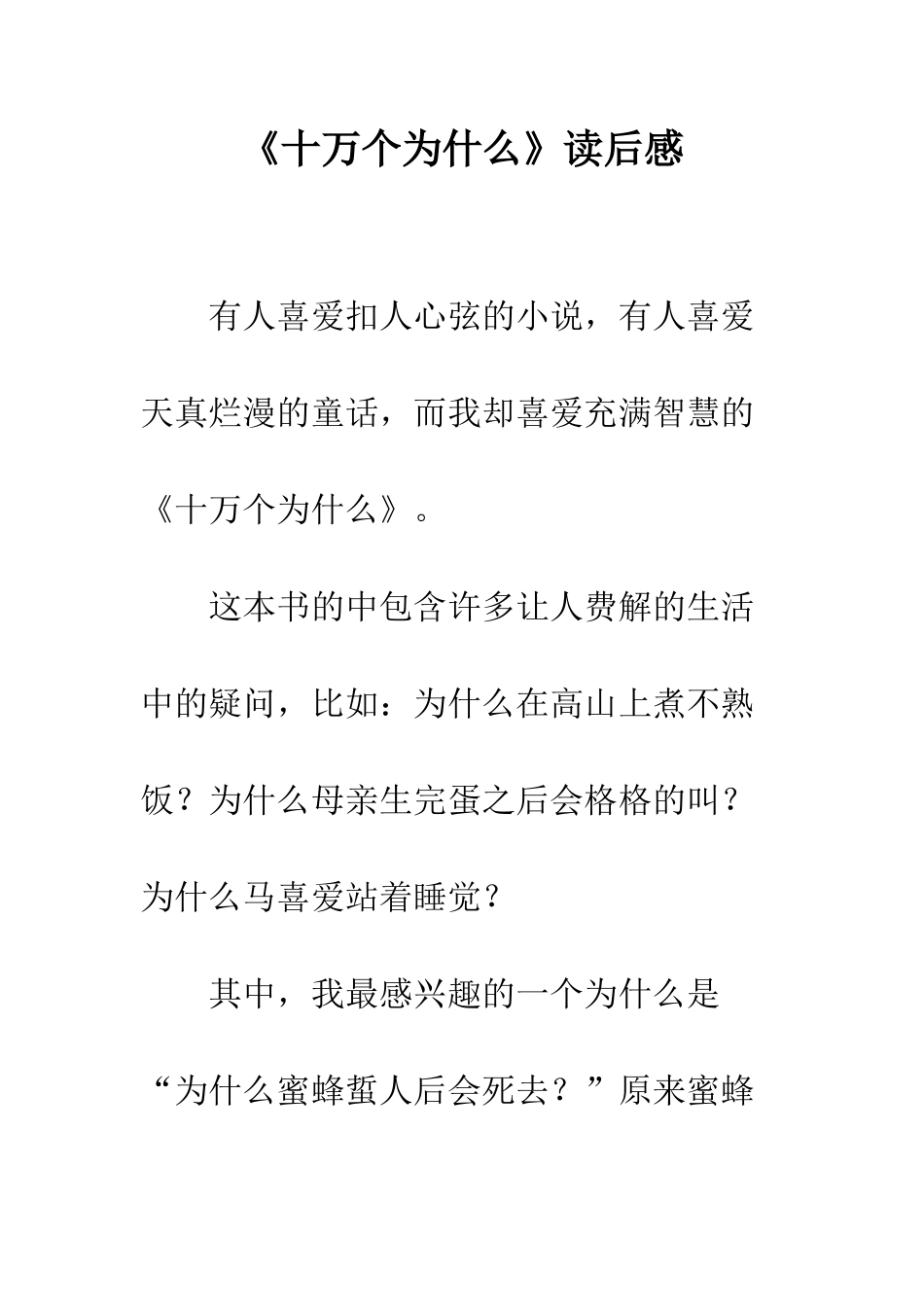 《十万个为什么》读后感

有人喜爱扣人心弦的小说，有人喜爱天真烂漫的童话，而我却喜爱充满智慧的《十万个为什么》。

这本书的中包含许多让人费解的生活中的疑问，比如：为什么在高山上煮不熟饭？为什么母亲生完蛋之后会格格的叫？为什么马喜爱站着睡觉？

其中，我最感兴趣的一个为什么是“为什么蜜蜂蜇人后会死去？”原来蜜蜂